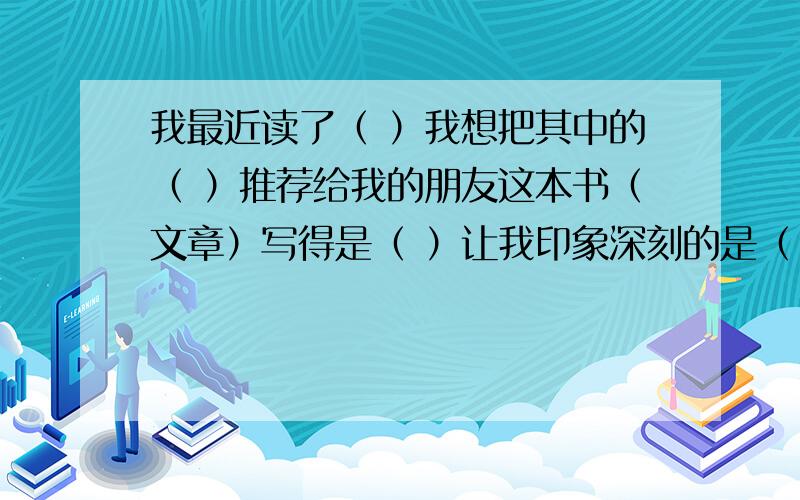 我最近读了（ ）我想把其中的（ ）推荐给我的朋友这本书（文章）写得是（ ）让我印象深刻的是（

E-LEARNING